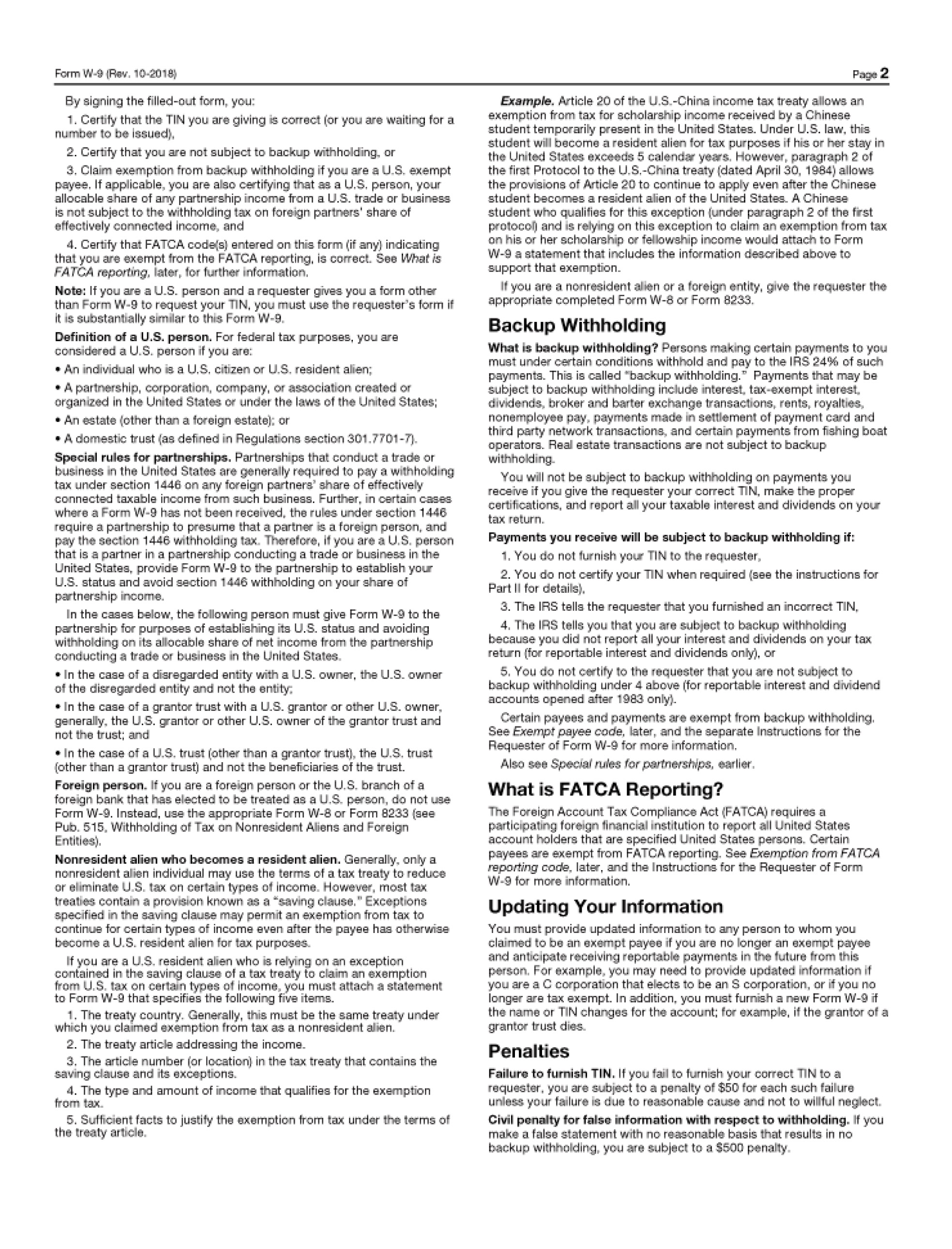 Form W-9 (Rev. 10-2018) Page 2

By signing the filled-out form, you:

1. Certify that the TIN you are giving is correct (or you are waiting for a number to be issued),

2. Certify that you are not subject to backup withholding, or

3. Claim exemption from backup withholding if you are a U.S. exempt payee. If applicable, you are also certifying that as a U.S. person, your allocable share of any partnership income from a U.S. trade or business is not subject to the withholding tax on foreign partners' share of effectively connected income, and

4. Certify that FATCA code(s) entered on this form (if any) indicating that you are exempt from the FATCA reporting, is correct. See What is FATCA reporting, later, for further information.

Note: If you are a U.S. person and a requester gives you a form other than Form W-9 to request your TIN, you must use the requester's form if it is substantially similar to this Form W-9.

Definition of a U.S. person. For federal tax purposes, you are considered a U.S. person if you are:

• An individual who is a U.S. citizen or U.S. resident alien;

• A partnership, corporation, company, or association created or organized in the United States or under the laws of the United States;

• An estate (other than a foreign estate); or

• A domestic trust (as defined in Regulations section 301.7701-7).

Special rules for partnerships. Partnerships that conduct a trade or business in the United States are generally required to pay a withholding tax under section 1446 on any foreign partners' share of effectively connected taxable income from such business. Further, in certain cases where a Form W-9 has not been received, the rules under section 1446 require a partnership to presume that a partner is a foreign person, and pay the section 1446 withholding tax. Therefore, if you are a U.S. person that is a partner in a partnership conducting a trade or business in the United States, provide Form W-9 to the partnership to establish your U.S. status and avoid section 1446 withholding on your share of partnership income.

In the cases below, the following person must give Form W-9 to the partnership for purposes of establishing its U.S. status and avoiding withholding on its allocable share of net income from the partnership conducting a trade or business in the United States.

• In the case of a disregarded entity with a U.S. owner, the U.S. owner of the disregarded entity and not the entity;

• In the case of a grantor trust with a U.S. grantor or other U.S. owner, generally, the U.S. grantor or other U.S. owner of the grantor trust and not the trust; and

• In the case of a U.S. trust (other than a grantor trust), the U.S. trust (other than a grantor trust) and not the beneficiaries of the trust.

Foreign person. If you are a foreign person or the U.S. branch of a foreign bank that has elected to be treated as a U.S. person, do not use Form W-9. Instead, use the appropriate Form W-8 or Form 8233 (see Pub. 515, Withholding of Tax on Nonresident Aliens and Foreign Entities).

Nonresident alien who becomes a resident alien. Generally, only a nonresident alien individual may use the terms of a tax treaty to reduce or eliminate U.S. tax on certain types of income. However, most tax treaties contain a provision known as a "saving clause." Exceptions specified in the saving clause may permit an exemption from tax to continue for certain types of income even after the payee has otherwise become a U.S. resident alien for tax purposes.

If you are a U.S. resident alien who is relying on an exception contained in the saving clause of a tax treaty to claim an exemption from U.S. tax on certain types of income, you must attach a statement to Form W-9 that specifies the following five items.

1. The treaty country. Generally, this must be the same treaty under which you claimed exemption from tax as a nonresident alien.

2. The treaty article addressing the income.

3. The article number (or location) in the tax treaty that contains the saving clause and its exceptions.

4. The type and amount of income that qualifies for the exemption from tax.

5. Sufficient facts to justify the exemption from tax under the terms of the treaty article.

Example. Article 20 of the U.S.-China income tax treaty allows an exemption from tax for scholarship income received by a Chinese student temporarily present in the United States. Under U.S. law, this student will become a resident alien for tax purposes if his or her stay in the United States exceeds 5 calendar years. However, paragraph 2 of the first Protocol to the U.S.-China treaty (dated April 30, 1984) allows the provisions of Article 20 to continue to apply even after the Chinese student becomes a resident alien of the United States. A Chinese student who qualifies for this exception (under paragraph 2 of the first protocol) and is relying on this exception to claim an exemption from tax on his or her scholarship or fellowship income would attach to Form W-9 a statement that includes the information described above to support that exemption.

If you are a nonresident alien or a foreign entity, give the requester the appropriate completed Form W-8 or Form 8233.

Backup Withholding

What is backup withholding? Persons making certain payments to you must under certain conditions withhold and pay to the IRS 24% of such payments. This is called "backup withholding." Payments that may be subject to backup withholding include interest, tax-exempt interest, dividends, broker and barter exchange transactions, rents, royalties, nonemployee pay, payments made in settlement of payment card and third party network transactions, and certain payments from fishing boat operators. Real estate transactions are not subject to backup withholding.

You will not be subject to backup withholding on payments you receive if you give the requester your correct TIN, make the proper certifications, and report all your taxable interest and dividends on your tax return.

Payments you receive will be subject to backup withholding if:

1. You do not furnish your TIN to the requester,

2. You do not certify your TIN when required (see the instructions for Part II for details),

3. The IRS tells the requester that you furnished an incorrect TIN,

4. The IRS tells you that you are subject to backup withholding because you did not report all your interest and dividends on your tax return (for reportable interest and dividends only), or

5. You do not certify to the requester that you are not subject to backup withholding under 4 above (for reportable interest and dividend accounts opened after 1983 only).

Certain payees and payments are exempt from backup withholding. See Exempt payee code, later, and the separate Instructions for the Requester of Form W-9 for more information.

Also see Special rules for partnerships, earlier.

What is FATCA Reporting?

The Foreign Account Tax Compliance Act (FATCA) requires a participating foreign financial institution to report all United States account holders that are specified United States persons. Certain payees are exempt from FATCA reporting. See Exemption from FATCA reporting code, later, and the Instructions for the Requester of Form W-9 for more information.

Updating Your Information

You must provide updated information to any person to whom you claimed to be an exempt payee if you are no longer an exempt payee and anticipate receiving reportable payments in the future from this person. For example, you may need to provide updated information if you are a C corporation that elects to be an S corporation, or if you no longer are tax exempt. In addition, you must furnish a new Form W-9 if the name or TIN changes for the account; for example, if the grantor of a grantor trust dies.

Penalties

Failure to furnish TIN. If you fail to furnish your correct TIN to a requester, you are subject to a penalty of $50 for each such failure unless your failure is due to reasonable cause and not to willful neglect.

Civil penalty for false information with respect to withholding. If you make a false statement with no reasonable basis that results in no backup withholding, you are subject to a $500 penalty.